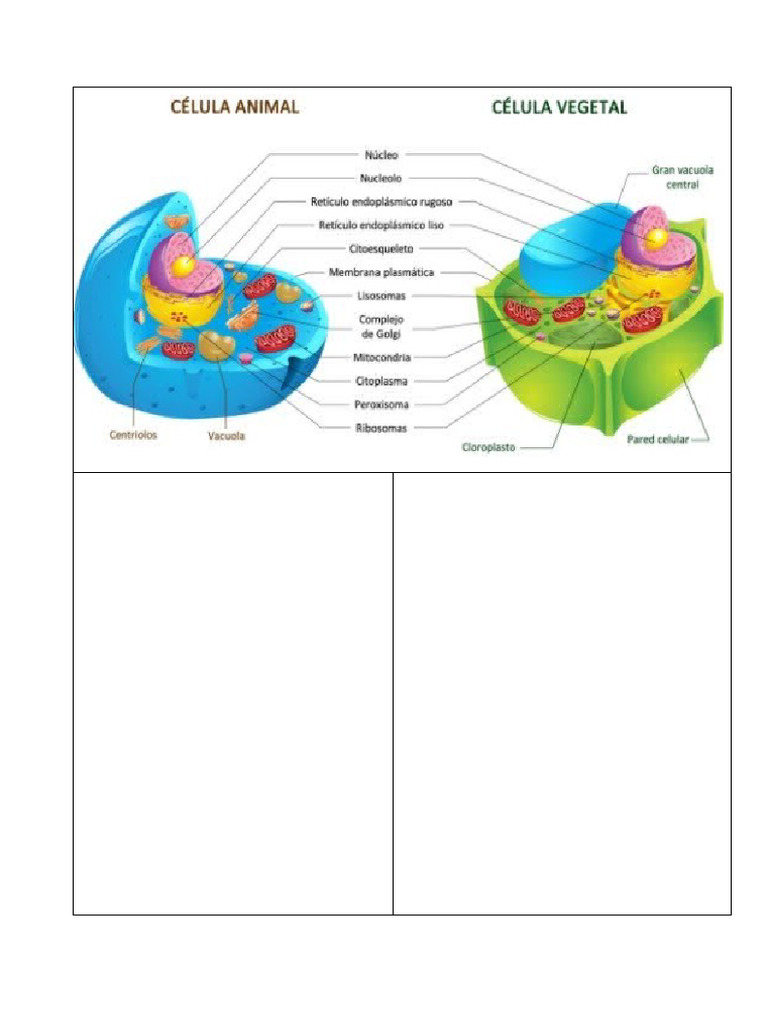 CÉLULA ANIMAL

CÉLULA VEGETAL

Núcleo

Nucleolo

Retículo endoplásmico rugoso

Retículo endoplásmico liso

Citoesqueleto

Membrana plasmática

Lisosomas

Complejo de Golgi

Mitocondria

Citoplasma

Peroxisoma

Ribosomas

Centriolos

Vacuola

Gran vacuola central

Cloroplasto

Pared celular